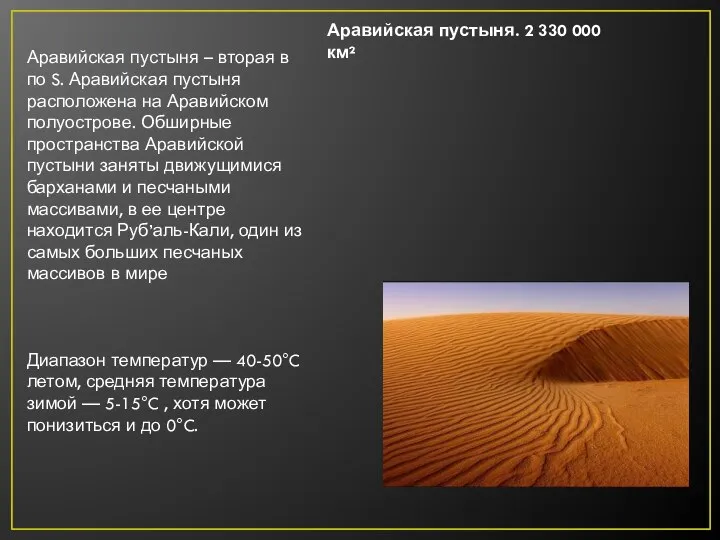 Аравийская пустыня. 2 330 000 км²

Аравийская пустыня – вторая в по S. Аравийская пустыня расположена на Аравийском полуострове. Обширные пространства Аравийской пустыни заняты движущимися барханами и песчаными массивами, в ее центре находится Руб’аль-Кали, один из самых больших песчаных массивов в мире

Диапазон температур — 40-50°C летом, средняя температура зимой — 5-15°C , хотя может понизиться и до 0°C.